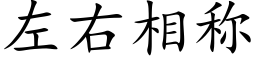 左右相称